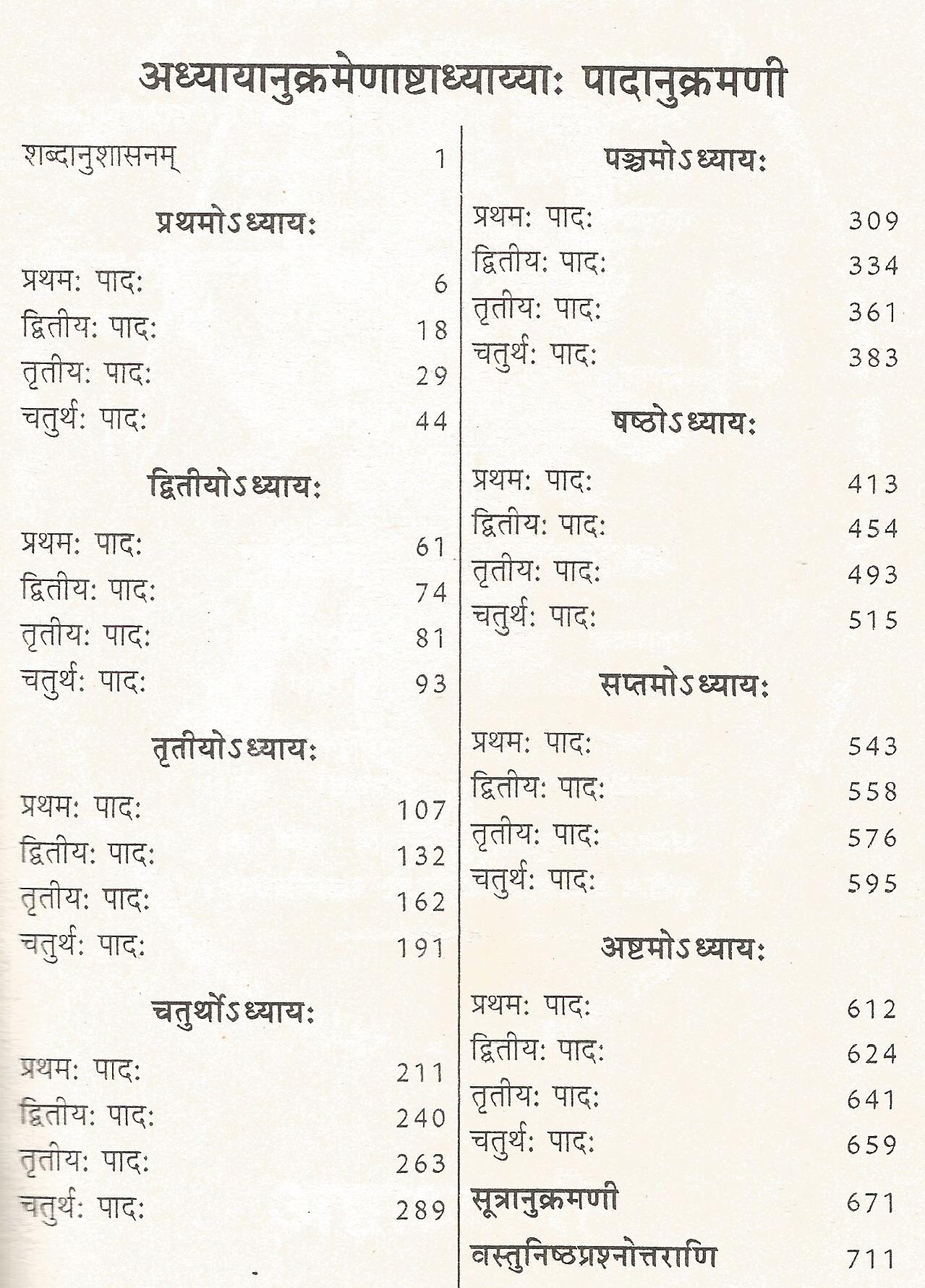 अध्यायानुक्रमेणाष्टाध्याय्याः पादानुक्रमणी

शब्दानुशासनम् 1

प्रथमोऽध्यायः

प्रथमः पादः 6
द्वितीयः पादः 18
तृतीयः पादः 29
चतुर्थः पादः 44

द्वितीयोऽध्यायः

प्रथमः पादः 61
द्वितीयः पादः 74
तृतीयः पादः 81
चतुर्थः पादः 93

तृतीयोऽध्यायः

प्रथमः पादः 107
द्वितीयः पादः 132
तृतीयः पादः 162
चतुर्थः पादः 191

चतुर्थोऽध्यायः

प्रथमः पादः 211
द्वितीयः पादः 240
तृतीयः पादः 263
चतुर्थः पादः 289

पञ्चमोऽध्यायः

प्रथमः पादः 309
द्वितीयः पादः 334
तृतीयः पादः 361
चतुर्थः पादः 383

षष्ठोऽध्यायः

प्रथमः पादः 413
द्वितीयः पादः 454
तृतीयः पादः 493
चतुर्थः पादः 515

सप्तमोऽध्यायः

प्रथमः पादः 543
द्वितीयः पादः 558
तृतीयः पादः 576
चतुर्थः पादः 595

अष्टमोऽध्यायः

प्रथमः पादः 612
द्वितीयः पादः 624
तृतीयः पादः 641
चतुर्थः पादः 659

सूत्रानुक्रमणी 671

वस्तुनिष्ठप्रश्नोत्तराणि 711